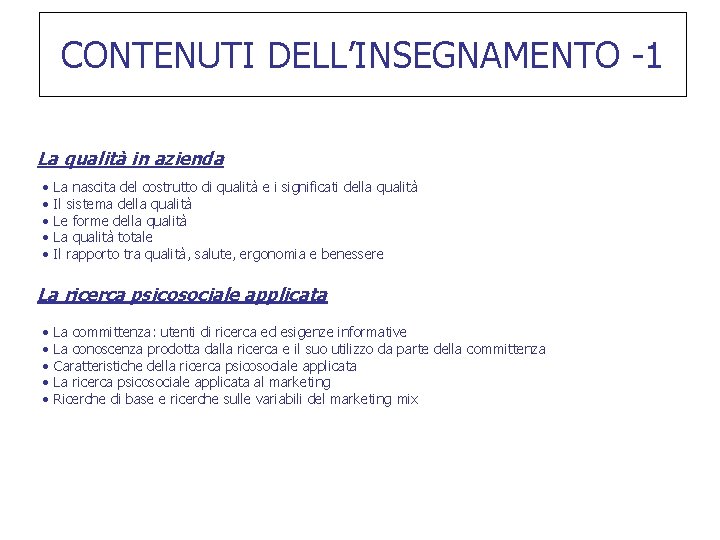 CONTENUTI DELL'INSEGNAMENTO -1

La qualità in azienda

• La nascita del costrutto di qualità e i significati della qualità
• Il sistema della qualità
• Le forme della qualità
• La qualità totale
• Il rapporto tra qualità, salute, ergonomia e benessere

La ricerca psicosociale applicata

• La committenza: utenti di ricerca ed esigenze informative
• La conoscenza prodotta dalla ricerca e il suo utilizzo da parte della committenza
• Caratteristiche della ricerca psicosociale applicata
• La ricerca psicosociale applicata al marketing
• Ricerche di base e ricerche sulle variabili del marketing mix